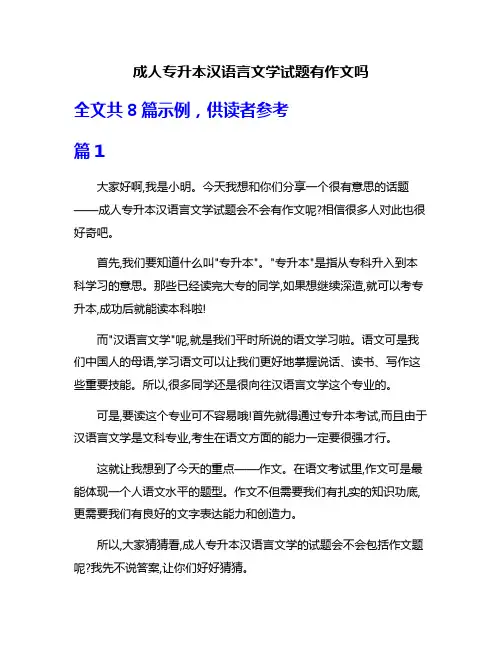 成人专升本汉语言文学试题有作文吗

全文共 8 篇示例，供读者参考

篇 1

大家好啊,我是小明。今天我想和你们分享一个很有意思的话题——成人专升本汉语言文学试题会不会有作文呢?相信很多人对此也很好奇吧。

首先,我们要知道什么叫"专升本"。"专升本"是指从专科升入到本科学习的意思。那些已经读完大专的同学,如果想继续深造,就可以考专升本,成功后就能读本科啦!

而"汉语言文学"呢,就是我们平时所说的语文学习啦。语文可是我们中国人的母语,学习语文可以让我们更好地掌握说话、读书、写作这些重要技能。所以,很多同学还是很向往汉语言文学这个专业的。

可是,要读这个专业可不容易哦!首先就得通过专升本考试,而且由于汉语言文学是文科专业,考生在语文方面的能力一定要很强才行。

这就让我想到了今天的重点——作文。在语文考试里,作文可是最能体现一个人语文水平的题型。作文不但需要我们有扎实的知识功底,更需要我们有良好的文字表达能力和创造力。

所以,大家猜猜看,成人专升本汉语言文学的试题会不会包括作文题呢?我先不说答案,让你们好好猜猜。